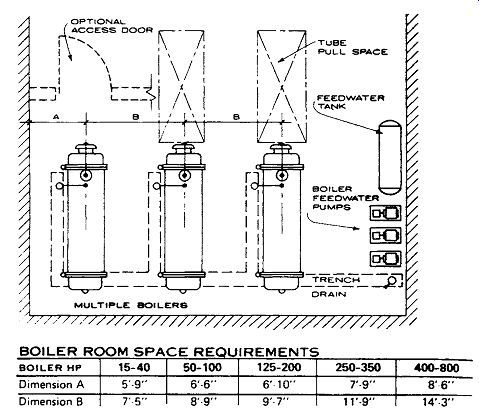 OPTIONAL ACCESS DOOR

TUBE PULL SPACE

FEEDWATER TANK

A

B

B

BOILER FEEDWATER PUMPS

TRENCH

DRAIN

MULTIPLE BOILERS

BOILER ROOM SPACE REQUIREMENTS

| BOILER HP | 15-40 | 50-100 | 125-200 | 250-350 | 400-800 |
|---|---|---|---|---|---|
| Dimension A | 5'-9'' | 6'-6'' | 6'-10'' | 7'-9'' | 8'-6'' |
| Dimension B | 7'-5'' | 8'-9'' | 9'-7'' | 11'-9'' | 14'-3'' |